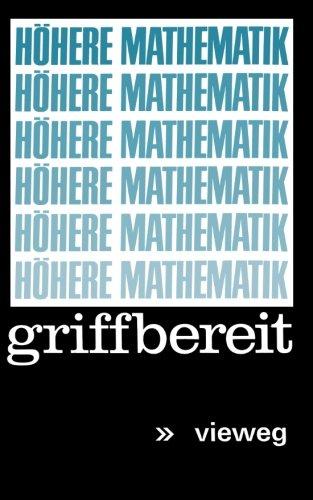 HÖHERE MATHEMATIK
HÖHERE MATHEMATIK
HÖHERE MATHEMATIK
HÖHERE MATHEMATIK
HÖHERE MATHEMATIK
HÖHERE MATHEMATIK

griffbereit

» vieweg